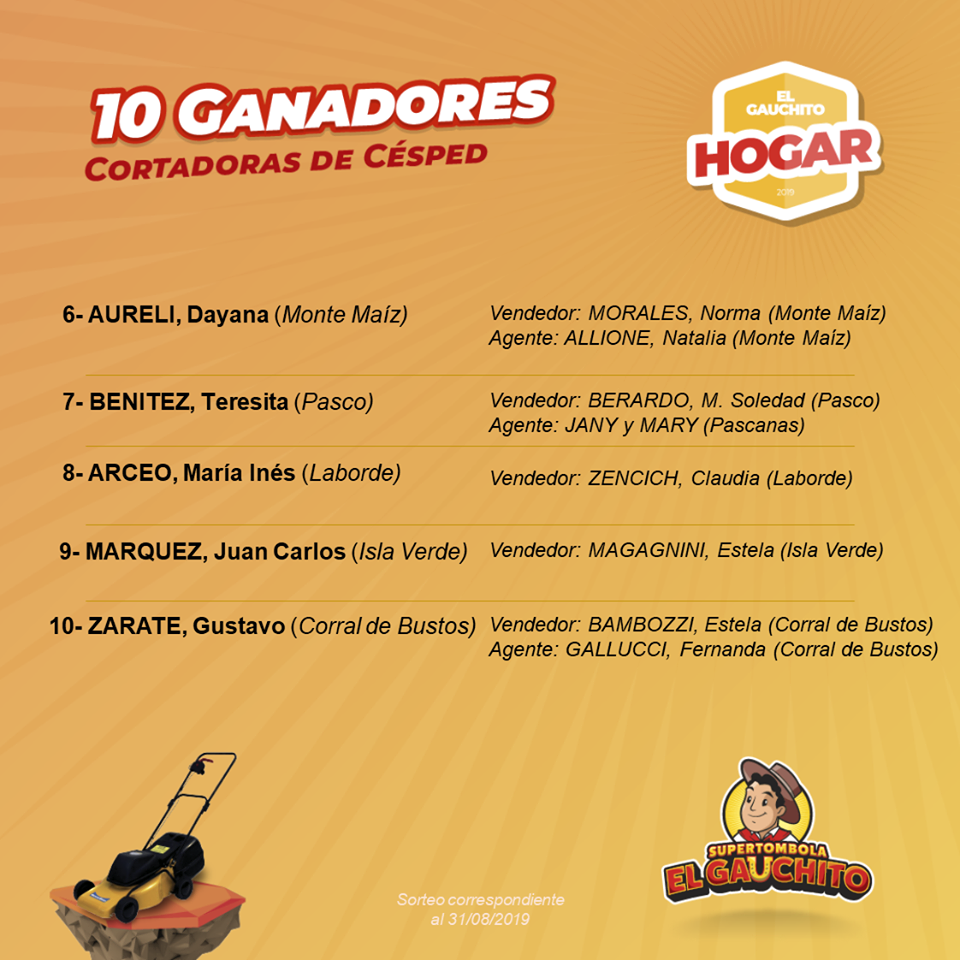 10 GANADORES
CORTADORAS DE CÉSPED

EL GAUCHITO
HOGAR
2019

6- AURELI, Dayana (Monte Maíz)

Vendedor: MORALES, Norma (Monte Maíz)
Agente: ALLIONE, Natalia (Monte Maíz)

7- BENITEZ, Teresita (Pasco)

Vendedor: BERARDO, M. Soledad (Pasco)
Agente: JANY y MARY (Pascanas)

8- ARCEO, María Inés (Laborde)

Vendedor: ZENCICH, Claudia (Laborde)

9- MARQUEZ, Juan Carlos (Isla Verde)

Vendedor: MAGAGNINI, Estela (Isla Verde)

10- ZARATE, Gustavo (Corral de Bustos)

Vendedor: BAMBOZZI, Estela (Corral de Bustos)
Agente: GALLUCCI, Fernanda (Corral de Bustos)

Sorteo correspondiente
al 31/08/2019

SUPERTOMBOLA
EL GAUCHITO